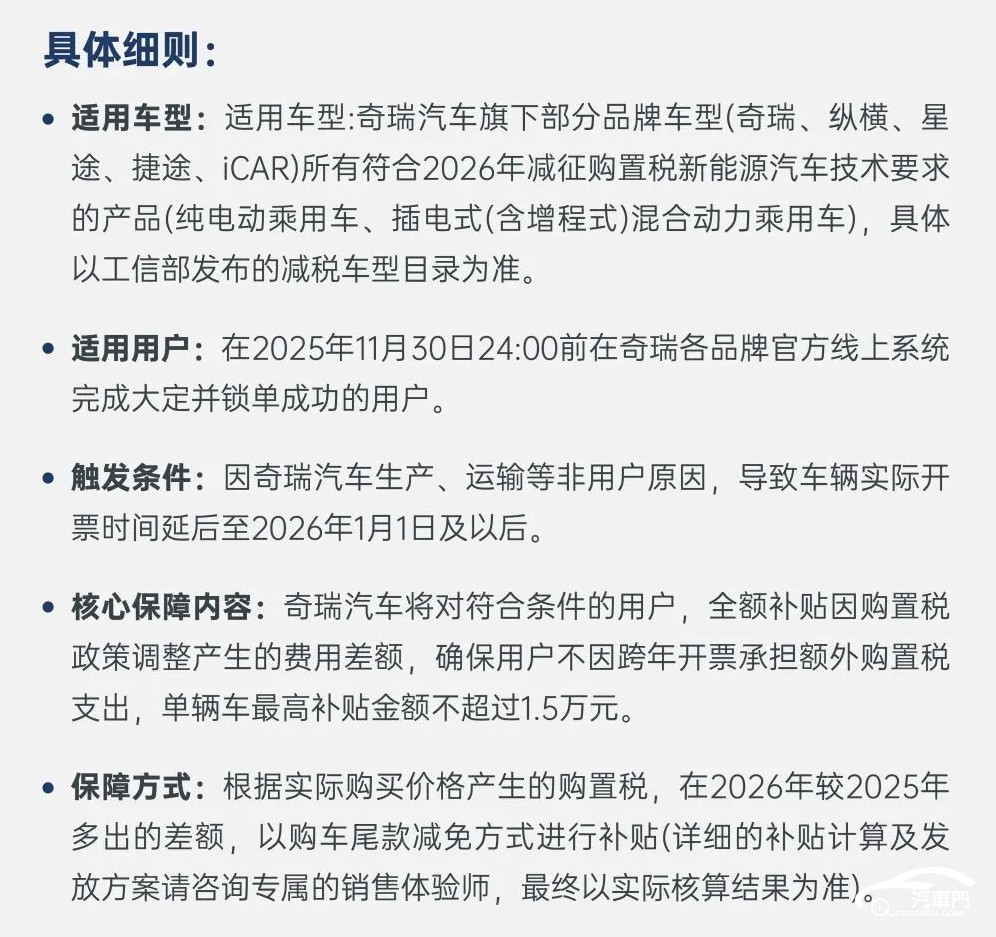 具体细则：

• 适用车型：适用车型:奇瑞汽车旗下部分品牌车型(奇瑞、纵横、星途、捷途、iCAR)所有符合2026年减征购置税新能源汽车技术要求的产品(纯电动乘用车、插电式(含增程式)混合动力乘用车)，具体以工信部发布的减税车型目录为准。

• 适用用户：在2025年11月30日24:00前在奇瑞各品牌官方线上系统完成大定并锁单成功的用户。

• 触发条件：因奇瑞汽车生产、运输等非用户原因，导致车辆实际开票时间延后至2026年1月1日及以后。

• 核心保障内容：奇瑞汽车将对符合条件的用户，全额补贴因购置税政策调整产生的费用差额，确保用户不因跨年开票承担额外购置税支出，单辆车最高补贴金额不超过1.5万元。

• 保障方式：根据实际购买价格产生的购置税，在2026年较2025年多出的差额，以购车尾款减免方式进行补贴(详细的补贴计算及发放方案请咨询专属的销售体验师，最终以实际核算结果为准)。

汽車門